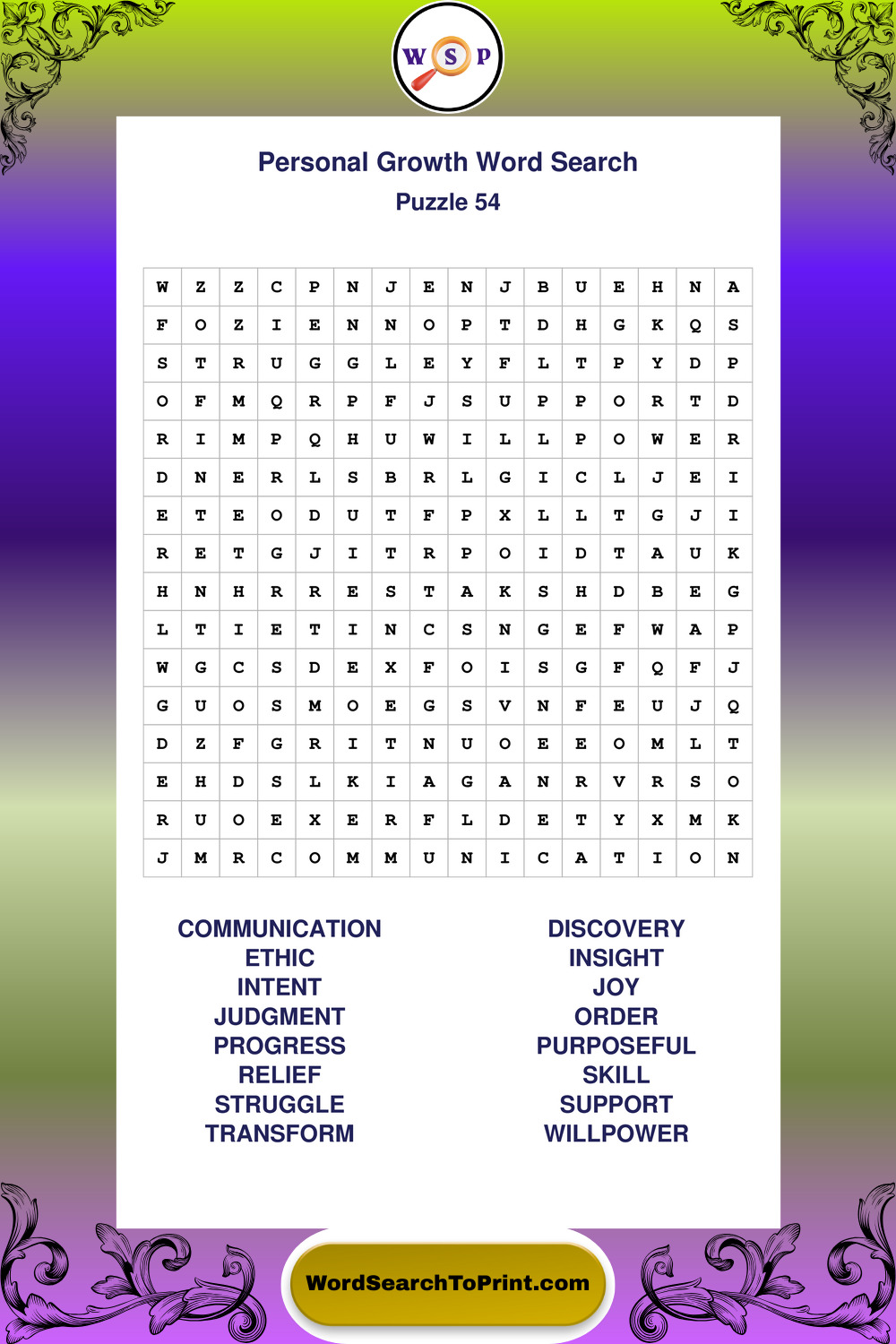 W S P

Personal Growth Word Search
Puzzle 54

| W | Z | Z | C | P | N | J | E | N | J | B | U | E | H | N | A |
|---|---|---|---|---|---|---|---|---|---|---|---|---|---|---|---|
| F | O | Z | I | E | N | N | O | P | T | D | H | G | K | Q | S |
| S | T | R | U | G | G | L | E | Y | F | L | T | P | Y | D | P |
| O | F | M | Q | R | P | F | J | S | U | P | P | O | R | T | D |
| R | I | M | P | Q | H | U | W | I | L | L | P | O | W | E | R |
| D | N | E | R | L | S | B | R | L | G | I | C | L | J | E | I |
| E | T | E | O | D | U | T | F | P | X | L | L | T | G | J | I |
| R | E | T | G | J | I | T | R | P | O | I | D | T | A | U | K |
| H | N | H | R | R | E | S | T | A | K | S | H | D | B | E | G |
| L | T | I | E | T | I | N | C | S | N | G | E | F | W | A | P |
| W | G | C | S | D | E | X | F | O | I | S | G | F | Q | F | J |
| G | U | O | S | M | O | E | G | S | V | N | F | E | U | J | Q |
| D | Z | F | G | R | I | T | N | U | O | E | E | O | M | L | T |
| E | H | D | S | L | K | I | A | G | A | N | R | V | R | S | O |
| R | U | O | E | X | E | R | F | L | D | E | T | Y | X | M | K |
| J | M | R | C | O | M | M | U | N | I | C | A | T | I | O | N |

COMMUNICATION
ETHIC
INTENT
JUDGMENT
PROGRESS
RELIEF
STRUGGLE
TRANSFORM

DISCOVERY
INSIGHT
JOY
ORDER
PURPOSEFUL
SKILL
SUPPORT
WILLPOWER

WordSearchToPrint.com